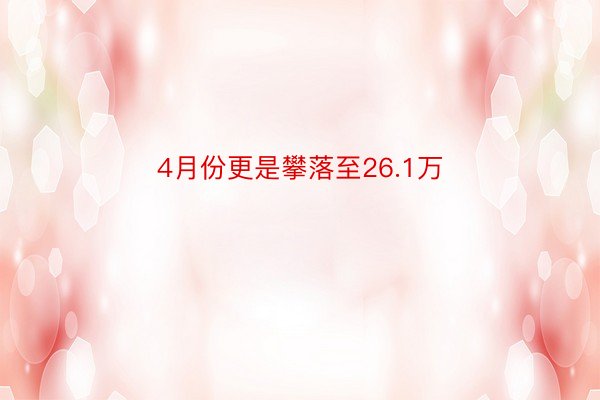 4月份更是攀落至26.1万